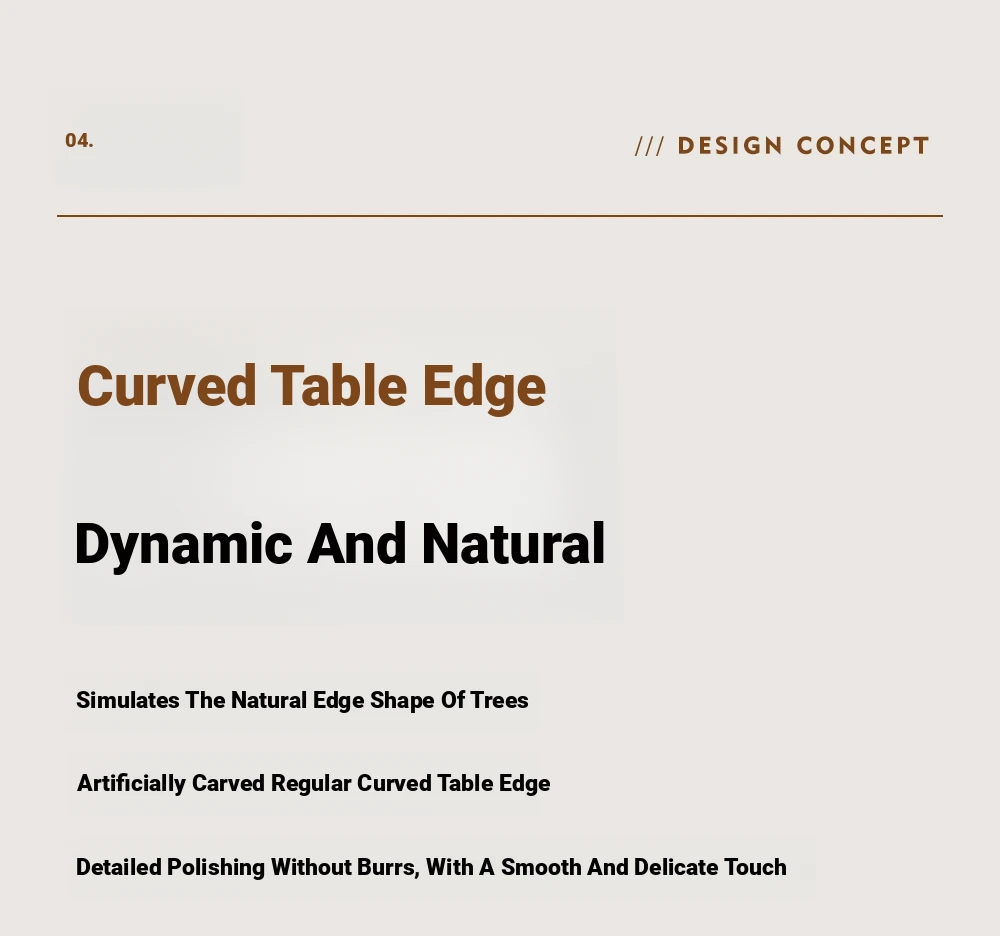 04.

/// DESIGN CONCEPT

Curved Table Edge

Dynamic And Natural

Simulates The Natural Edge Shape Of Trees

Artificially Carved Regular Curved Table Edge

Detailed Polishing Without Burrs, With A Smooth And Delicate Touch